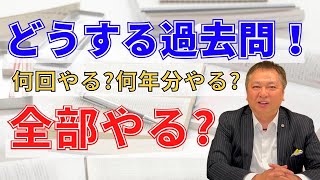 どうする過去問！

何回やる?何年分やる?

全部やる?